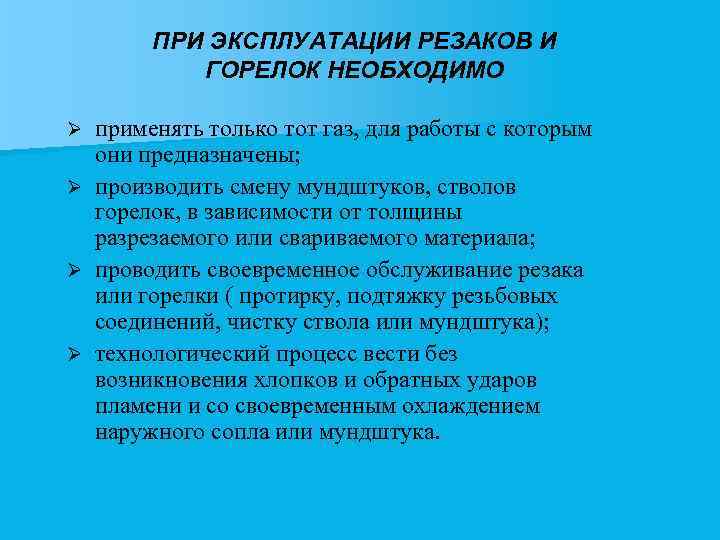 ПРИ ЭКСПЛУАТАЦИИ РЕЗАКОВ И ГОРЕЛОК НЕОБХОДИМО

➢ применять только тот газ, для работы с которым они предназначены;

➢ производить смену мундштуков, стволов горелок, в зависимости от толщины разрезаемого или свариваемого материала;

➢ проводить своевременное обслуживание резака или горелки ( протирку, подтяжку резьбовых соединений, чистку ствола или мундштука);

➢ технологический процесс вести без возникновения хлопков и обратных ударов пламени и со своевременным охлаждением наружного сопла или мундштука.